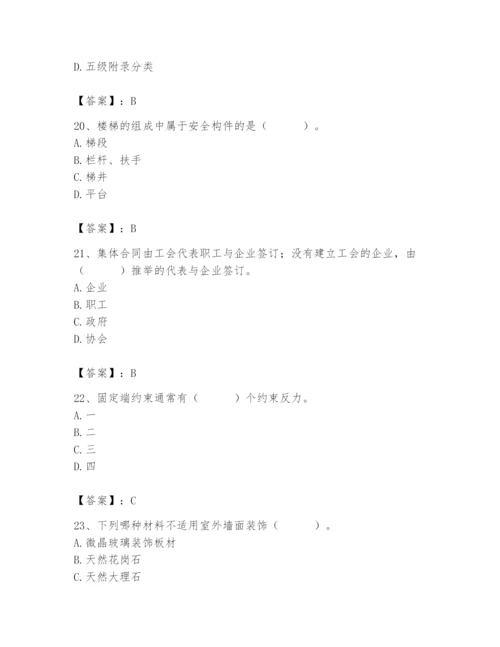 D. 五级附录分类

【答案】：B

20、楼梯的组成中属于安全构件的是（　　）。
A. 梯段
B. 栏杆、扶手
C. 梯井
D. 平台

【答案】：B

21、集体合同由工会代表职工与企业签订；没有建立工会的企业，由（　　）推举的代表与企业签订。
A. 企业
B. 职工
C. 政府
D. 协会

【答案】：B

22、固定端约束通常有（　　）个约束反力。
A. 一
B. 二
C. 三
D. 四

【答案】：C

23、下列哪种材料不适用室外墙面装饰（　　）。
A. 微晶玻璃装饰板材
B. 天然花岗石
C. 天然大理石